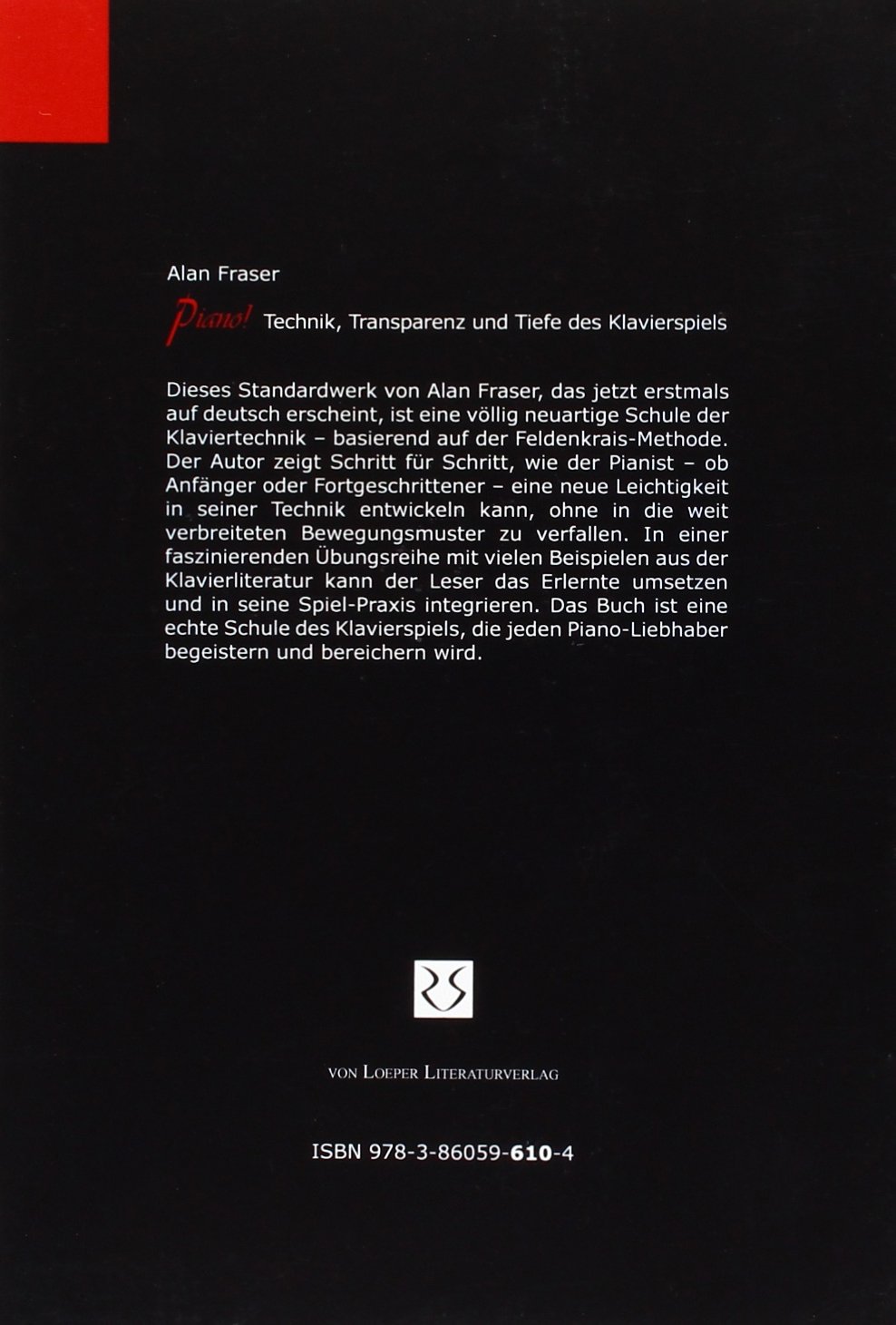 Alan Fraser

Piano! Technik, Transparenz und Tiefe des Klavierspiels

Dieses Standardwerk von Alan Fraser, das jetzt erstmals auf deutsch erscheint, ist eine völlig neuartige Schule der Klaviertechnik – basierend auf der Feldenkrais-Methode. Der Autor zeigt Schritt für Schritt, wie der Pianist – ob Anfänger oder Fortgeschrittener – eine neue Leichtigkeit in seiner Technik entwickeln kann, ohne in die weit verbreiteten Bewegungsmuster zu verfallen. In einer faszinierenden Übungsreihe mit vielen Beispielen aus der Klavierliteratur kann der Leser das Erlernte umsetzen und in seine Spiel-Praxis integrieren. Das Buch ist eine echte Schule des Klavierspiels, die jeden Piano-Liebhaber begeistern und bereichern wird.

VON LOEPER LITERATURVERLAG

ISBN 978-3-86059-610-4